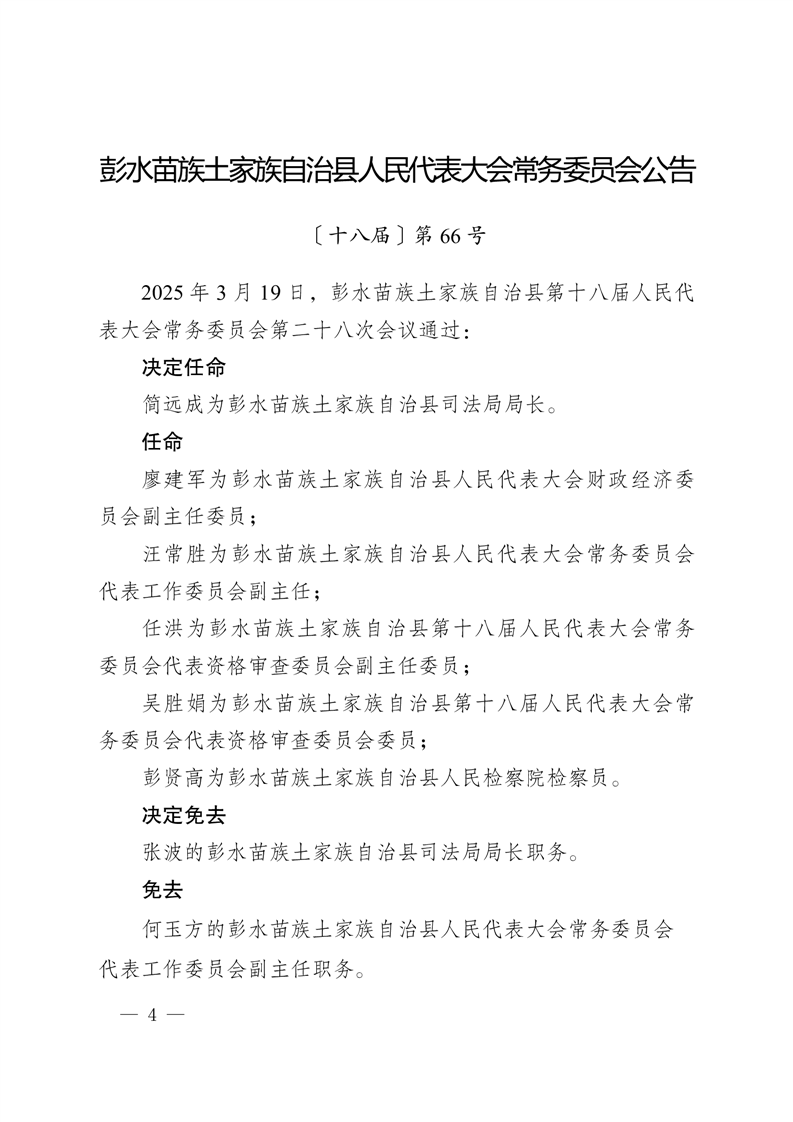 彭水苗族土家族自治县人民代表大会常务委员会公告

〔十八届〕第 66 号

2025 年 3 月 19 日，彭水苗族土家族自治县第十八届人民代表大会常务委员会第二十八次会议通过：

决定任命

简远成为彭水苗族土家族自治县司法局局长。

任命

廖建军为彭水苗族土家族自治县人民代表大会财政经济委员会副主任委员；

汪常胜为彭水苗族土家族自治县人民代表大会常务委员会代表工作委员会副主任；

任洪为彭水苗族土家族自治县第十八届人民代表大会常务委员会代表资格审查委员会副主任委员；

吴胜娟为彭水苗族土家族自治县第十八届人民代表大会常务委员会代表资格审查委员会委员；

彭贤高为彭水苗族土家族自治县人民检察院检察员。

决定免去

张波的彭水苗族土家族自治县司法局局长职务。

免去

何玉方的彭水苗族土家族自治县人民代表大会常务委员会代表工作委员会副主任职务。

— 4 —